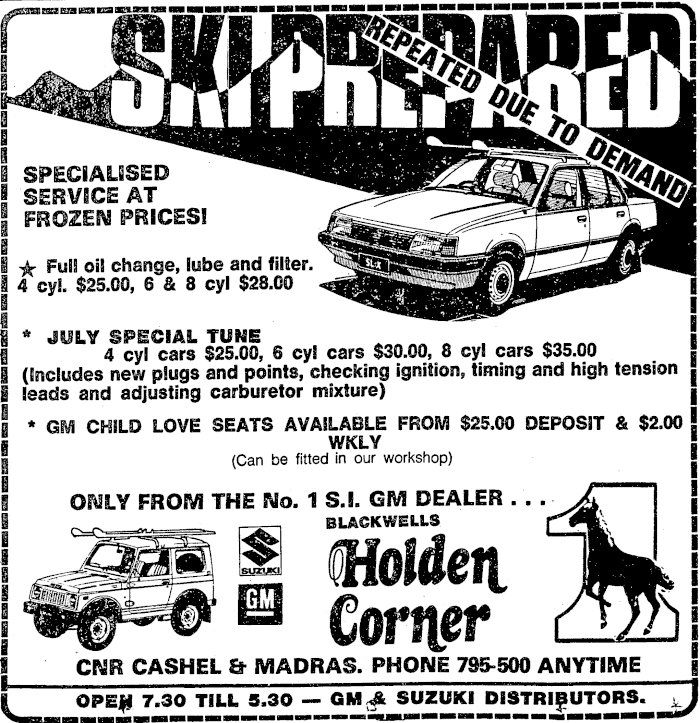 SKI PREPARED

REPEATED DUE TO DEMAND

SPECIALISED SERVICE AT FROZEN PRICES!

SL-X

★ Full oil change, lube and filter. 4 cyl. $25.00, 6 & 8 cyl $28.00

* JULY SPECIAL TUNE
4 cyl cars $25.00, 6 cyl cars $30.00, 8 cyl cars $35.00
(Includes new plugs and points, checking ignition, timing and high tension leads and adjusting carburetor mixture)

* GM CHILD LOVE SEATS AVAILABLE FROM $25.00 DEPOSIT & $2.00 WKLY
(Can be fitted in our workshop)

ONLY FROM THE No. 1 S.I. GM DEALER . . .

SUZUKI

GM

BLACKWELLS
Holden Corner

1

CNR CASHEL & MADRAS. PHONE 795-500 ANYTIME

OPEN 7.30 TILL 5.30 — GM & SUZUKI DISTRIBUTORS.